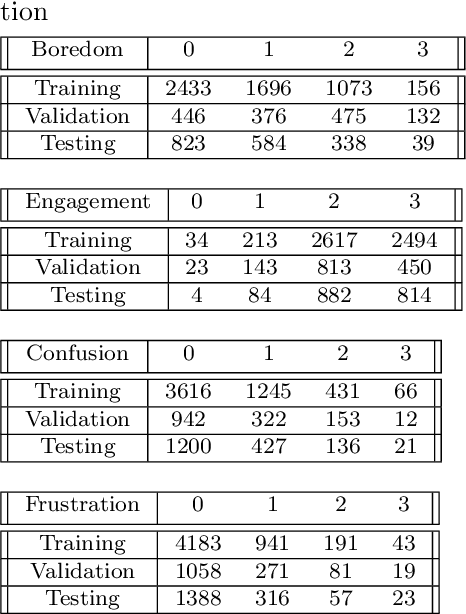 tion

| Boredom | 0 | 1 | 2 | 3 |
|---|---|---|---|---|
| Training | 2433 | 1696 | 1073 | 156 |
| Validation | 446 | 376 | 475 | 132 |
| Testing | 823 | 584 | 338 | 39 |

| Engagement | 0 | 1 | 2 | 3 |
|---|---|---|---|---|
| Training | 34 | 213 | 2617 | 2494 |
| Validation | 23 | 143 | 813 | 450 |
| Testing | 4 | 84 | 882 | 814 |

| Confusion | 0 | 1 | 2 | 3 |
|---|---|---|---|---|
| Training | 3616 | 1245 | 431 | 66 |
| Validation | 942 | 322 | 153 | 12 |
| Testing | 1200 | 427 | 136 | 21 |

| Frustration | 0 | 1 | 2 | 3 |
|---|---|---|---|---|
| Training | 4183 | 941 | 191 | 43 |
| Validation | 1058 | 271 | 81 | 19 |
| Testing | 1388 | 316 | 57 | 23 |